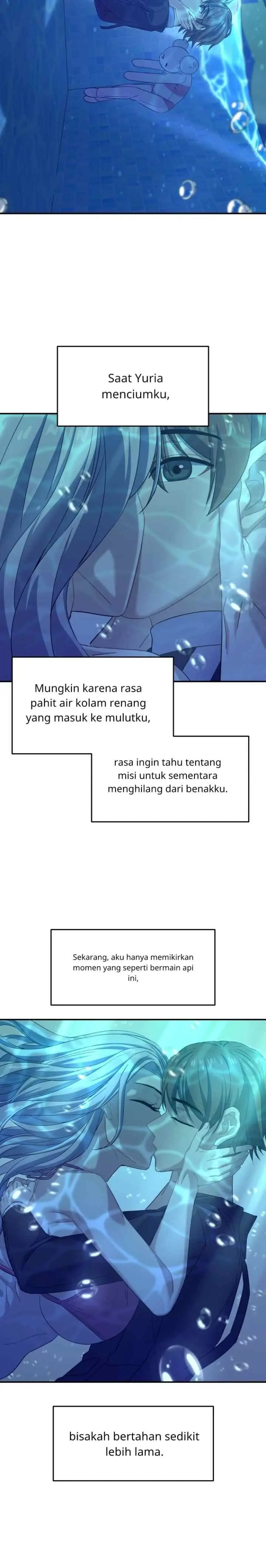 Saat Yuria menciumku,

Mungkin karena rasa pahit air kolam renang yang masuk ke mulutku,

rasa ingin tahu tentang misi untuk sementara menghilang dari benakku.

Sekarang, aku hanya memikirkan momen yang seperti bermain api ini,

bisakah bertahan sedikit lebih lama.